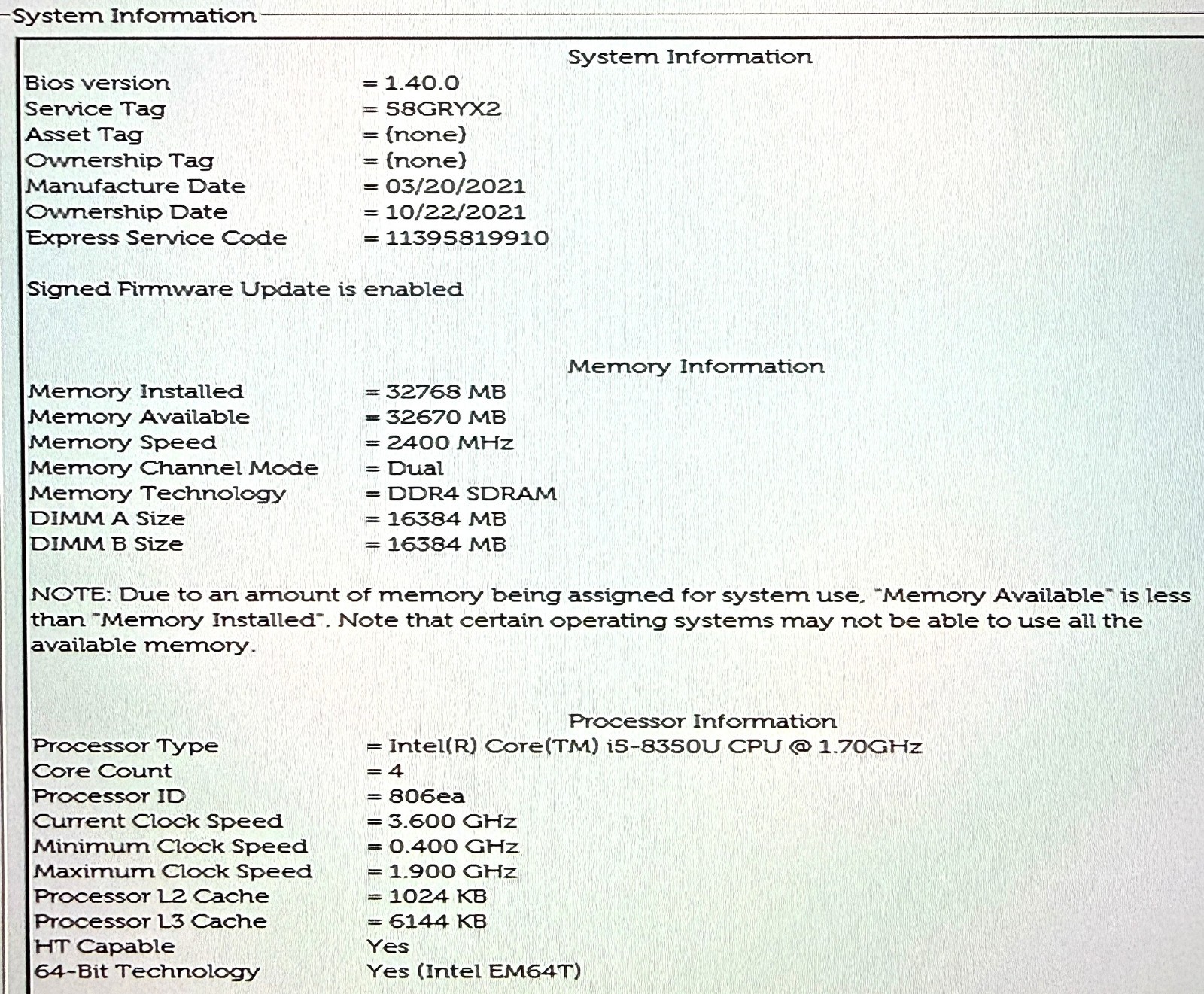 System Information

System Information

Bios version = 1.40.0
Service Tag = 58GRYX2
Asset Tag = (none)
Ownership Tag = (none)
Manufacture Date = 03/20/2021
Ownership Date = 10/22/2021
Express Service Code = 11395819910

Signed Firmware Update is enabled

Memory Information

Memory Installed = 32768 MB
Memory Available = 32670 MB
Memory Speed = 2400 MHz
Memory Channel Mode = Dual
Memory Technology = DDR4 SDRAM
DIMM A Size = 16384 MB
DIMM B Size = 16384 MB

NOTE: Due to an amount of memory being assigned for system use, "Memory Available" is less than "Memory Installed". Note that certain operating systems may not be able to use all the available memory.

Processor Information

Processor Type = Intel(R) Core(TM) i5-8350U CPU @ 1.70GHz
Core Count = 4
Processor ID = 806ea
Current Clock Speed = 3.600 GHz
Minimum Clock Speed = 0.400 GHz
Maximum Clock Speed = 1.900 GHz
Processor L2 Cache = 1024 KB
Processor L3 Cache = 6144 KB
HT Capable Yes
64-Bit Technology Yes (Intel EM64T)